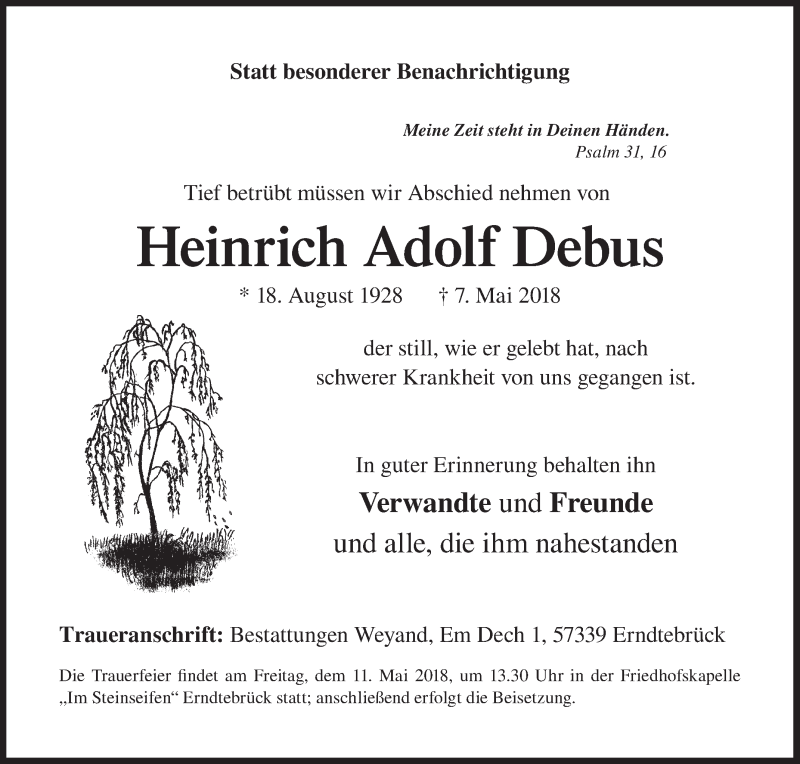 Statt besonderer Benachrichtigung

Meine Zeit steht in Deinen Händen.
Psalm 31, 16

Tief betrübt müssen wir Abschied nehmen von

Heinrich Adolf Debus

* 18. August 1928 † 7. Mai 2018

der still, wie er gelebt hat, nach schwerer Krankheit von uns gegangen ist.

In guter Erinnerung behalten ihn
Verwandte und Freunde
und alle, die ihm nahestanden

Traueranschrift: Bestattungen Weyand, Em Dech 1, 57339 Erndtebrück

Die Trauerfeier findet am Freitag, dem 11. Mai 2018, um 13.30 Uhr in der Friedhofskapelle „Im Steinseifen“ Erndtebrück statt; anschließend erfolgt die Beisetzung.